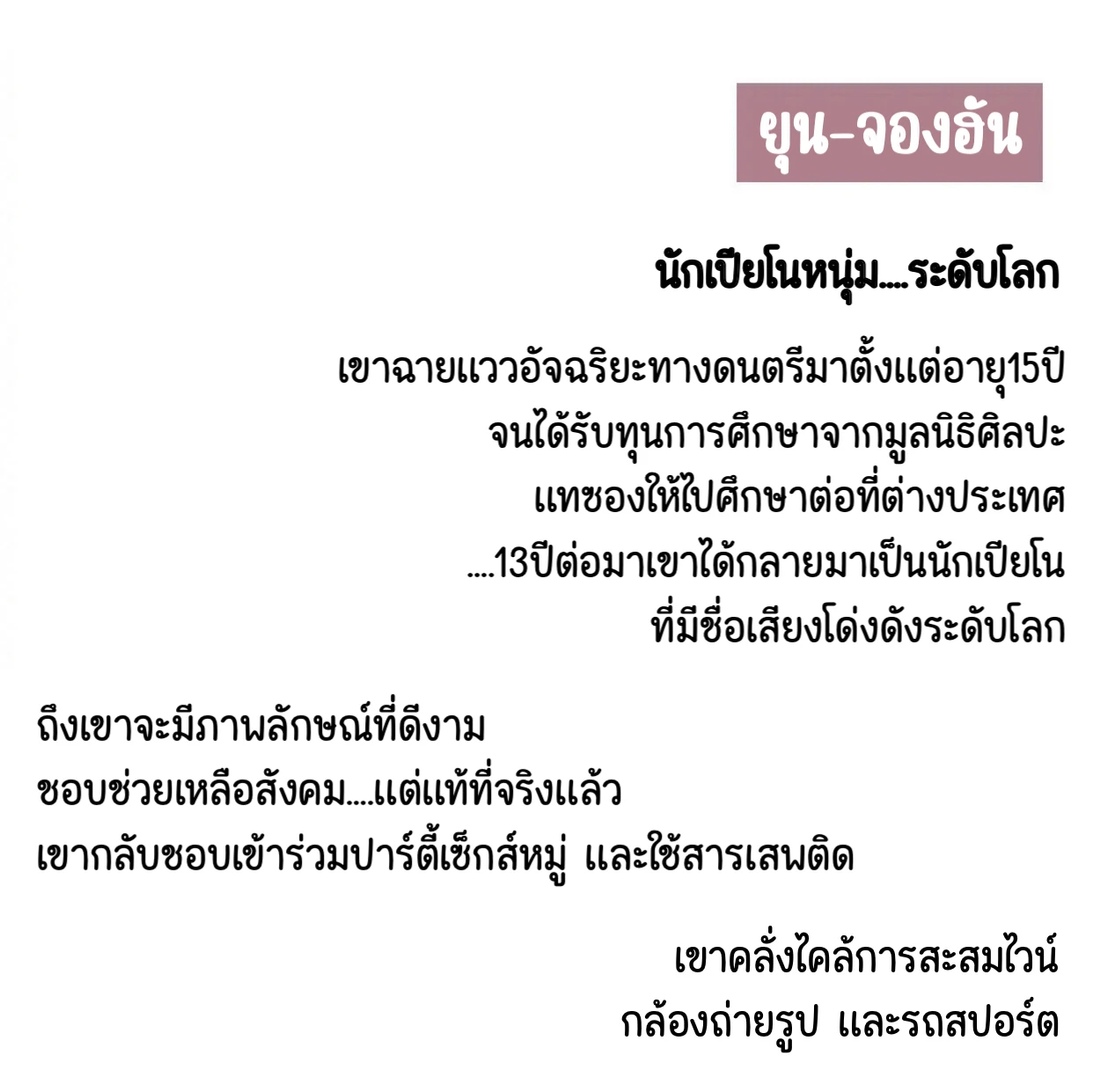 ยุน-จองฮัน

นักเปียโนหนุ่ม....ระดับโลก

เขาฉายแววอัจฉริยะทางดนตรีมาตั้งแต่อายุ15ปี
จนได้รับทุนการศึกษาจากมูลนิธิศิลปะ
แทซองให้ไปศึกษาต่อที่ต่างประเทศ
....13ปีต่อมาเขาได้กลายมาเป็นนักเปียโน
ที่มีชื่อเสียงโด่งดังระดับโลก

ถึงเขาจะมีภาพลักษณ์ที่ดีงาม
ชอบช่วยเหลือสังคม....แต่แท้ที่จริงแล้ว
เขากลับชอบเข้าร่วมปาร์ตี้เซ็กส์หมู่ และใช้สารเสพติด

เขาคลั่งไคล้การสะสมไวน์
กล้องถ่ายรูป และรถสปอร์ต